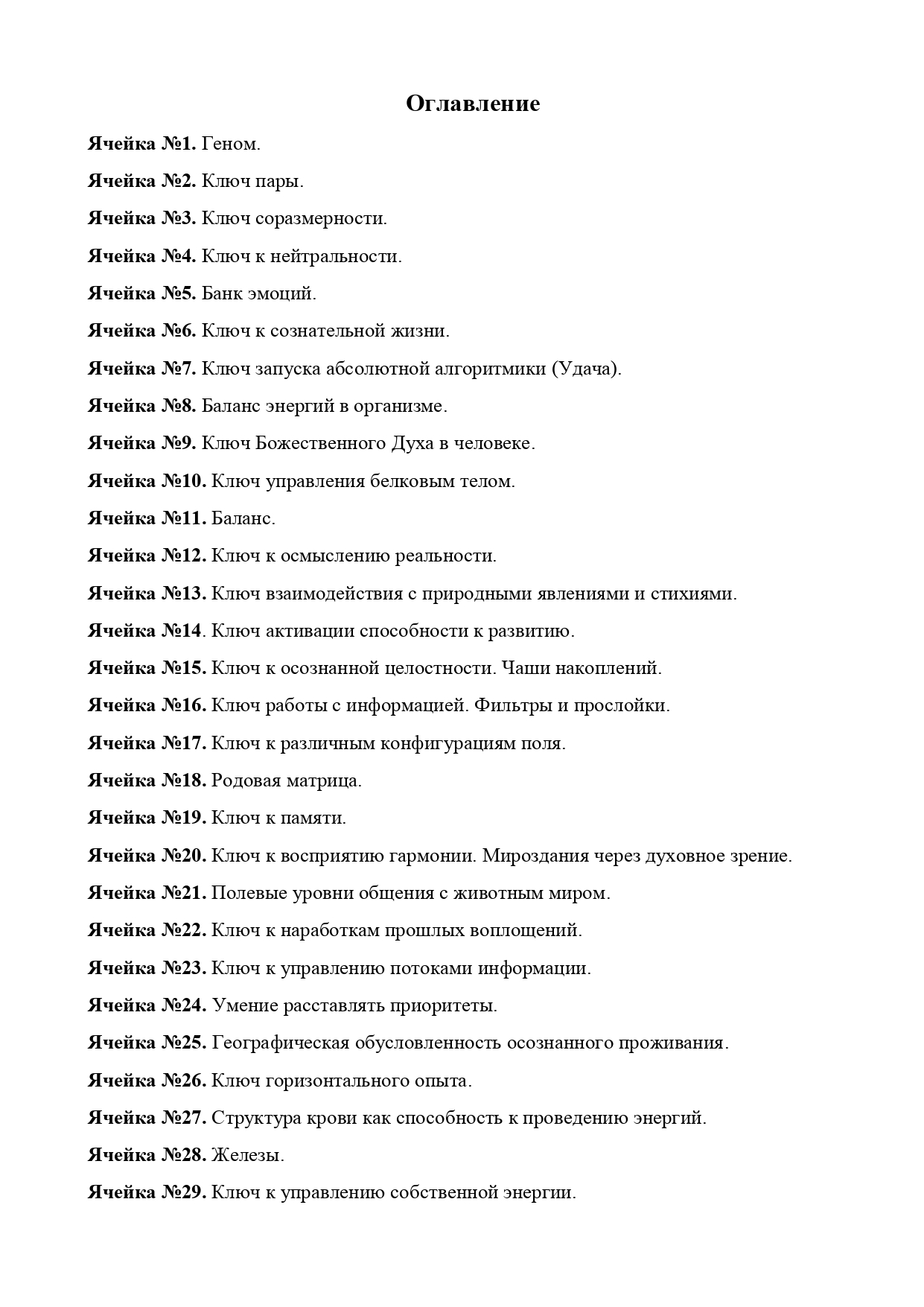 Оглавление

Ячейка №1. Геном.

Ячейка №2. Ключ пары.

Ячейка №3. Ключ соразмерности.

Ячейка №4. Ключ к нейтральности.

Ячейка №5. Банк эмоций.

Ячейка №6. Ключ к сознательной жизни.

Ячейка №7. Ключ запуска абсолютной алгоритмики (Удача).

Ячейка №8. Баланс энергий в организме.

Ячейка №9. Ключ Божественного Духа в человеке.

Ячейка №10. Ключ управления белковым телом.

Ячейка №11. Баланс.

Ячейка №12. Ключ к осмыслению реальности.

Ячейка №13. Ключ взаимодействия с природными явлениями и стихиями.

Ячейка №14. Ключ активации способности к развитию.

Ячейка №15. Ключ к осознанной целостности. Чаши накоплений.

Ячейка №16. Ключ работы с информацией. Фильтры и прослойки.

Ячейка №17. Ключ к различным конфигурациям поля.

Ячейка №18. Родовая матрица.

Ячейка №19. Ключ к памяти.

Ячейка №20. Ключ к восприятию гармонии. Мироздания через духовное зрение.

Ячейка №21. Полевые уровни общения с животным миром.

Ячейка №22. Ключ к наработкам прошлых воплощений.

Ячейка №23. Ключ к управлению потоками информации.

Ячейка №24. Умение расставлять приоритеты.

Ячейка №25. Географическая обусловленность осознанного проживания.

Ячейка №26. Ключ горизонтального опыта.

Ячейка №27. Структура крови как способность к проведению энергий.

Ячейка №28. Железы.

Ячейка №29. Ключ к управлению собственной энергии.